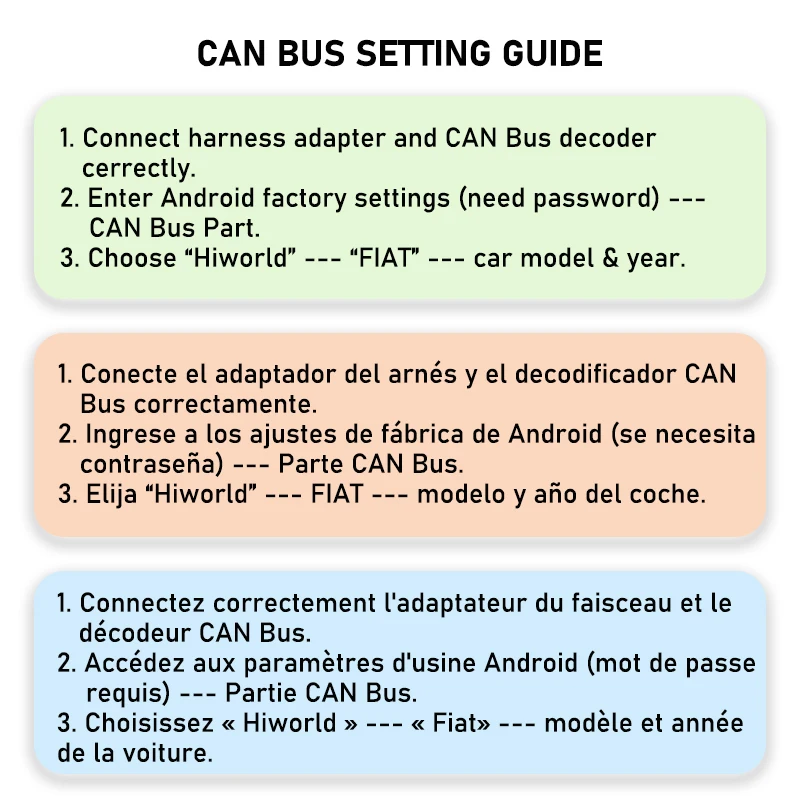 CAN BUS SETTING GUIDE

1. Connect harness adapter and CAN Bus decoder cerrectly.
2. Enter Android factory settings (need password) --- CAN Bus Part.
3. Choose “Hiworld” --- “FIAT” --- car model & year.

1. Conecte el adaptador del arnés y el decodificador CAN Bus correctamente.
2. Ingrese a los ajustes de fábrica de Android (se necesita contraseña) --- Parte CAN Bus.
3. Elija “Hiworld” --- FIAT --- modelo y año del coche.

1. Connectez correctement l'adaptateur du faisceau et le décodeur CAN Bus.
2. Accédez aux paramètres d'usine Android (mot de passe requis) --- Partie CAN Bus.
3. Choisissez « Hiworld » --- « Fiat» --- modèle et année de la voiture.